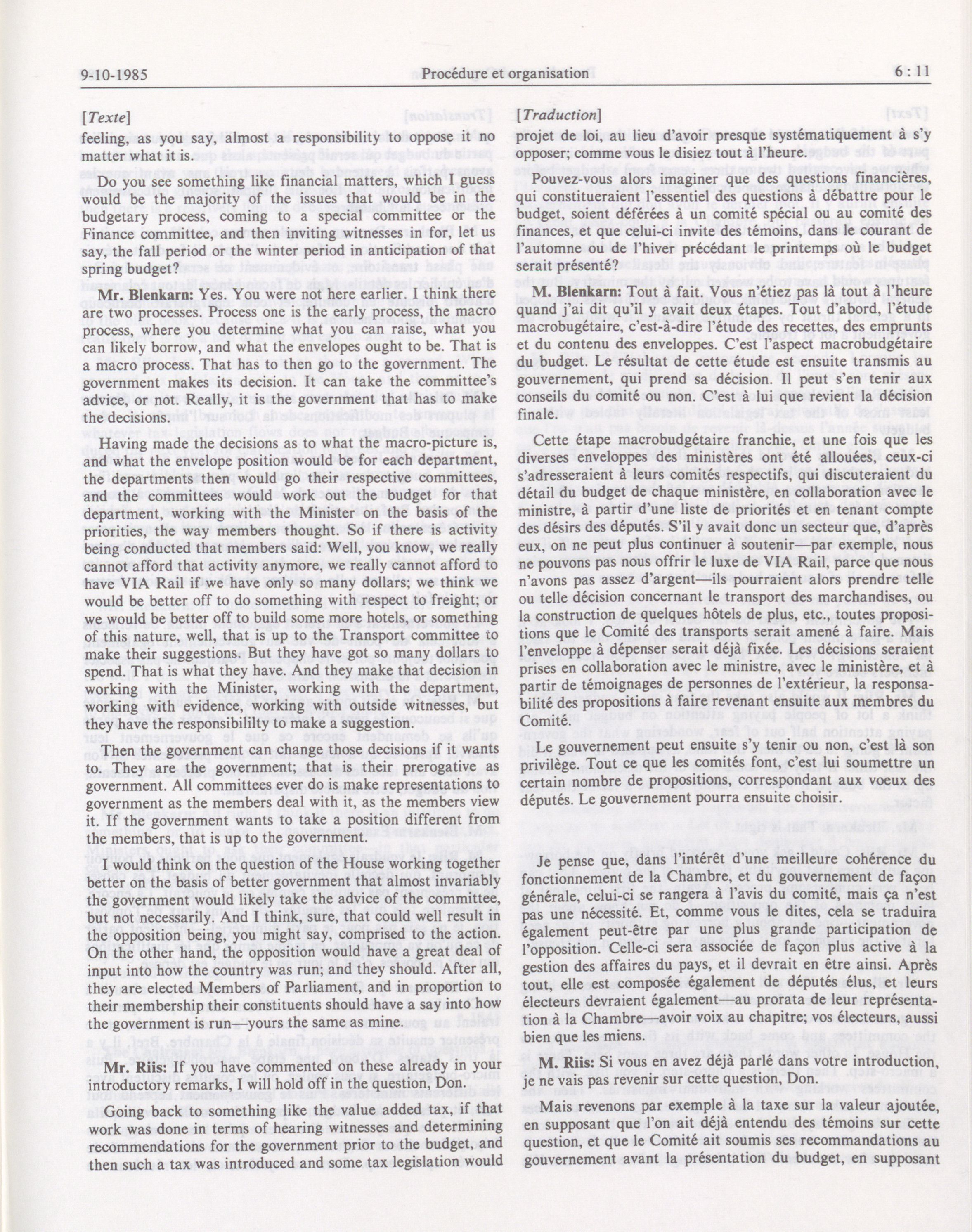 9-10-1985 Procédure et organisation 6 : 11

[Texte]

feeling, as you say, almost a responsibility to oppose it no matter what it is.

Do you see something like financial matters, which I guess would be the majority of the issues that would be in the budgetary process, coming to a special committee or the Finance committee, and then inviting witnesses in for, let us say, the fall period or the winter period in anticipation of that spring budget?

Mr. Blenkarn: Yes. You were not here earlier. I think there are two processes. Process one is the early process, the macro process, where you determine what you can raise, what you can likely borrow, and what the envelopes ought to be. That is a macro process. That has to then go to the government. The government makes its decision. It can take the committee's advice, or not. Really, it is the government that has to make the decisions.

Having made the decisions as to what the macro-picture is, and what the envelope position would be for each department, the departments then would go their respective committees, and the committees would work out the budget for that department, working with the Minister on the basis of the priorities, the way members thought. So if there is activity being conducted that members said: Well, you know, we really cannot afford that activity anymore, we really cannot afford to have VIA Rail if we have only so many dollars; we think we would be better off to do something with respect to freight; or we would be better off to build some more hotels, or something of this nature, well, that is up to the Transport committee to make their suggestions. But they have got so many dollars to spend. That is what they have. And they make that decision in working with the Minister, working with the department, working with evidence, working with outside witnesses, but they have the responsibililty to make a suggestion.

Then the government can change those decisions if it wants to. They are the government; that is their prerogative as government. All committees ever do is make representations to government as the members deal with it, as the members view it. If the government wants to take a position different from the members, that is up to the government.

I would think on the question of the House working together better on the basis of better government that almost invariably the government would likely take the advice of the committee, but not necessarily. And I think, sure, that could well result in the opposition being, you might say, comprised to the action. On the other hand, the opposition would have a great deal of input into how the country was run; and they should. After all, they are elected Members of Parliament, and in proportion to their membership their constituents should have a say into how the government is run—yours the same as mine.

Mr. Riis: If you have commented on these already in your introductory remarks, I will hold off in the question, Don.

Going back to something like the value added tax, if that work was done in terms of hearing witnesses and determining recommendations for the government prior to the budget, and then such a tax was introduced and some tax legislation would

[Traduction]

projet de loi, au lieu d'avoir presque systématiquement à s'y opposer; comme vous le disiez tout à l'heure.

Pouvez-vous alors imaginer que des questions financières, qui constitueraient l'essentiel des questions à débattre pour le budget, soient déférées à un comité spécial ou au comité des finances, et que celui-ci invite des témoins, dans le courant de l'automne ou de l'hiver précédant le printemps où le budget serait présenté?

M. Blenkarn: Tout à fait. Vous n'étiez pas là tout à l'heure quand j'ai dit qu'il y avait deux étapes. Tout d'abord, l'étude macrobugétaire, c'est-à-dire l'étude des recettes, des emprunts et du contenu des enveloppes. C'est l'aspect macrobudgétaire du budget. Le résultat de cette étude est ensuite transmis au gouvernement, qui prend sa décision. Il peut s'en tenir aux conseils du comité ou non. C'est à lui que revient la décision finale.

Cette étape macrobudgétaire franchie, et une fois que les diverses enveloppes des ministères ont été allouées, ceux-ci s'adresseraient à leurs comités respectifs, qui discuteraient du détail du budget de chaque ministère, en collaboration avec le ministre, à partir d'une liste de priorités et en tenant compte des désirs des députés. S'il y avait donc un secteur que, d'après eux, on ne peut plus continuer à soutenir—par exemple, nous ne pouvons pas nous offrir le luxe de VIA Rail, parce que nous n'avons pas assez d'argent—ils pourraient alors prendre telle ou telle décision concernant le transport des marchandises, ou la construction de quelques hôtels de plus, etc., toutes propositions que le Comité des transports serait amené à faire. Mais l'enveloppe à dépenser serait déjà fixée. Les décisions seraient prises en collaboration avec le ministre, avec le ministère, et à partir de témoignages de personnes de l'extérieur, la responsabilité des propositions à faire revenant ensuite aux membres du Comité.

Le gouvernement peut ensuite s'y tenir ou non, c'est là son privilège. Tout ce que les comités font, c'est lui soumettre un certain nombre de propositions, correspondant aux voeux des députés. Le gouvernement pourra ensuite choisir.

Je pense que, dans l'intérêt d'une meilleure cohérence du fonctionnement de la Chambre, et du gouvernement de façon générale, celui-ci se rangera à l'avis du comité, mais ça n'est pas une nécessité. Et, comme vous le dites, cela se traduira également peut-être par une plus grande participation de l'opposition. Celle-ci sera associée de façon plus active à la gestion des affaires du pays, et il devrait en être ainsi. Après tout, elle est composée également de députés élus, et leurs électeurs devraient également—au prorata de leur représentation à la Chambre—avoir voix au chapitre; vos électeurs, aussi bien que les miens.

M. Riis: Si vous en avez déjà parlé dans votre introduction, je ne vais pas revenir sur cette question, Don.

Mais revenons par exemple à la taxe sur la valeur ajoutée, en supposant que l'on ait déjà entendu des témoins sur cette question, et que le Comité ait soumis ses recommandations au gouvernement avant la présentation du budget, en supposant